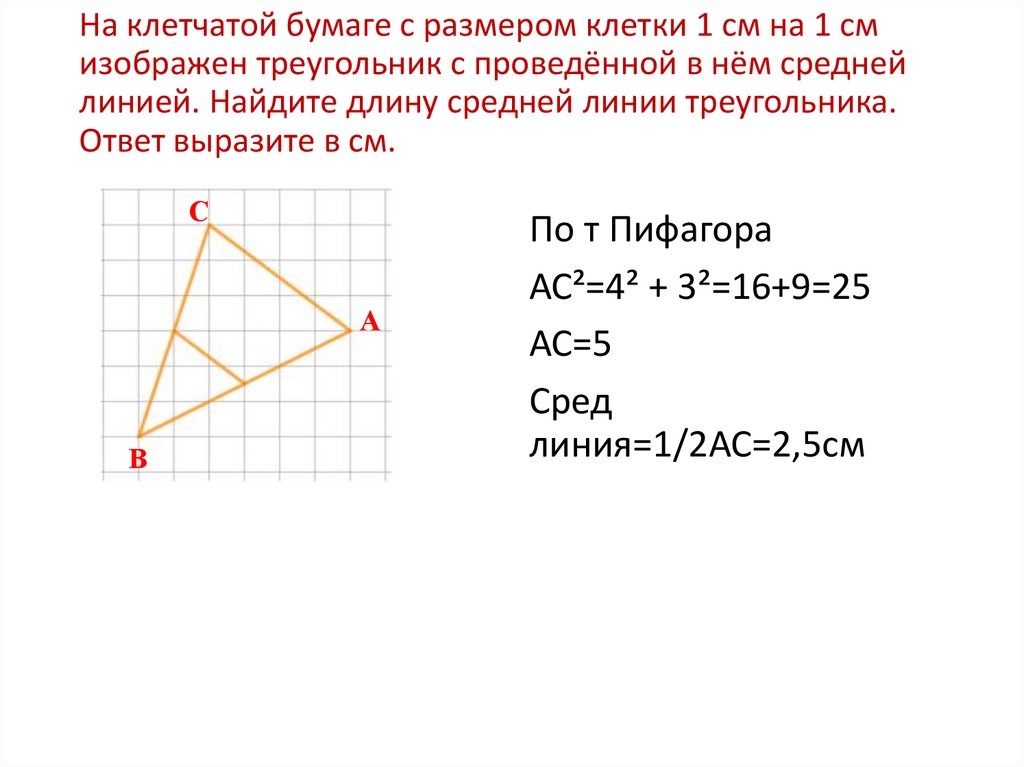 На клетчатой бумаге с размером клетки 1 см на 1 см изображен треугольник с проведённой в нём средней линией. Найдите длину средней линии треугольника. Ответ выразите в см.

C

A

B

По т Пифагора

$AC^2=4^2 + 3^2=16+9=25$

AC=5

Сред линия=1/2AC=2,5см